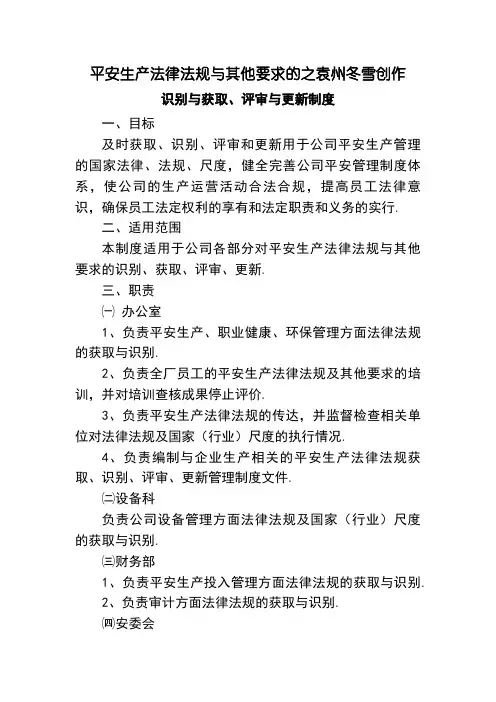 平安生产法律法规与其他要求的之袁州冬雪创作

识别与获取、评审与更新制度

一、目标

及时获取、识别、评审和更新用于公司平安生产管理的国家法律、法规、尺度，健全完善公司平安管理制度体系，使公司的生产运营活动合法合规，提高员工法律意识，确保员工法定权利的享有和法定职责和义务的实行.

二、适用范围

本制度适用于公司各部分对平安生产法律法规与其他要求的识别、获取、评审、更新.

三、职责

㈠ 办公室

1、负责平安生产、职业健康、环保管理方面法律法规的获取与识别.

2、负责全厂员工的平安生产法律法规及其他要求的培训，并对培训查核成果停止评价.

3、负责平安生产法律法规的传达，并监督检查相关单位对法律法规及国家（行业）尺度的执行情况.

4、负责编制与企业生产相关的平安生产法律法规获取、识别、评审、更新管理制度文件.

㈡设备科

负责公司设备管理方面法律法规及国家（行业）尺度的获取与识别.

㈢财务部

1、负责平安生产投入管理方面法律法规的获取与识别.

2、负责审计方面法律法规的获取与识别.

㈣安委会